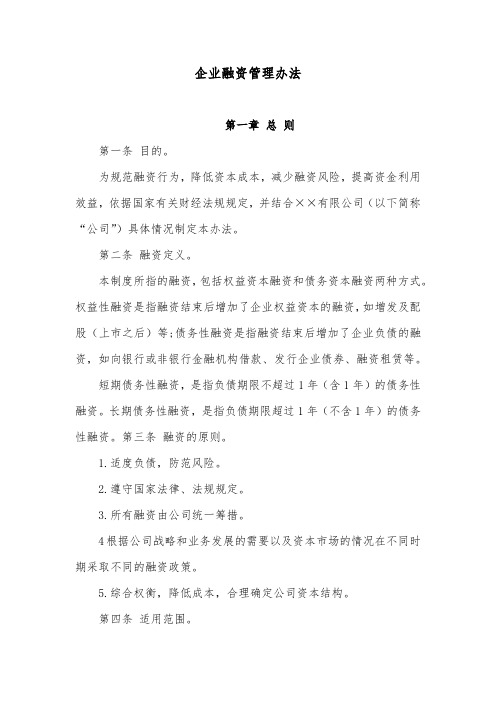 企业融资管理办法

第一章 总 则

第一条 目的。

为规范融资行为，降低资本成本，减少融资风险，提高资金利用效益，依据国家有关财经法规规定，并结合××有限公司（以下简称“公司”）具体情况制定本办法。

第二条 融资定义。

本制度所指的融资，包括权益资本融资和债务资本融资两种方式。权益性融资是指融资结束后增加了企业权益资本的融资，如增发及配股（上市之后）等;债务性融资是指融资结束后增加了企业负债的融资，如向银行或非银行金融机构借款、发行企业债券、融资租赁等。

短期债务性融资，是指负债期限不超过1年（含1年）的债务性融资。长期债务性融资，是指负债期限超过1年（不含1年）的债务性融资。第三条 融资的原则。

1.适度负债，防范风险。

2.遵守国家法律、法规规定。

3.所有融资由公司统一筹措。

4根据公司战略和业务发展的需要以及资本市场的情况在不同时期采取不同的融资政策。

5.综合权衡，降低成本，合理确定公司资本结构。

第四条 适用范围。